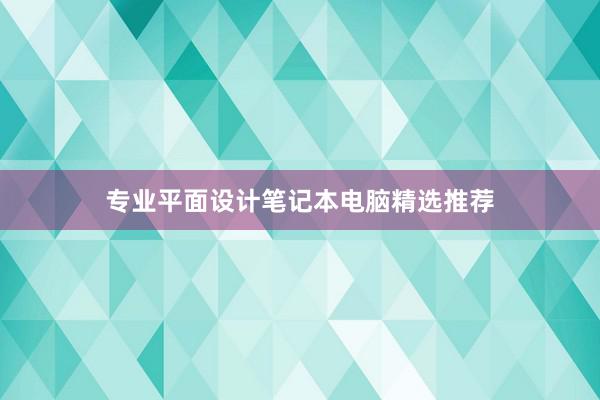 专业平面设计笔记本电脑精选推荐